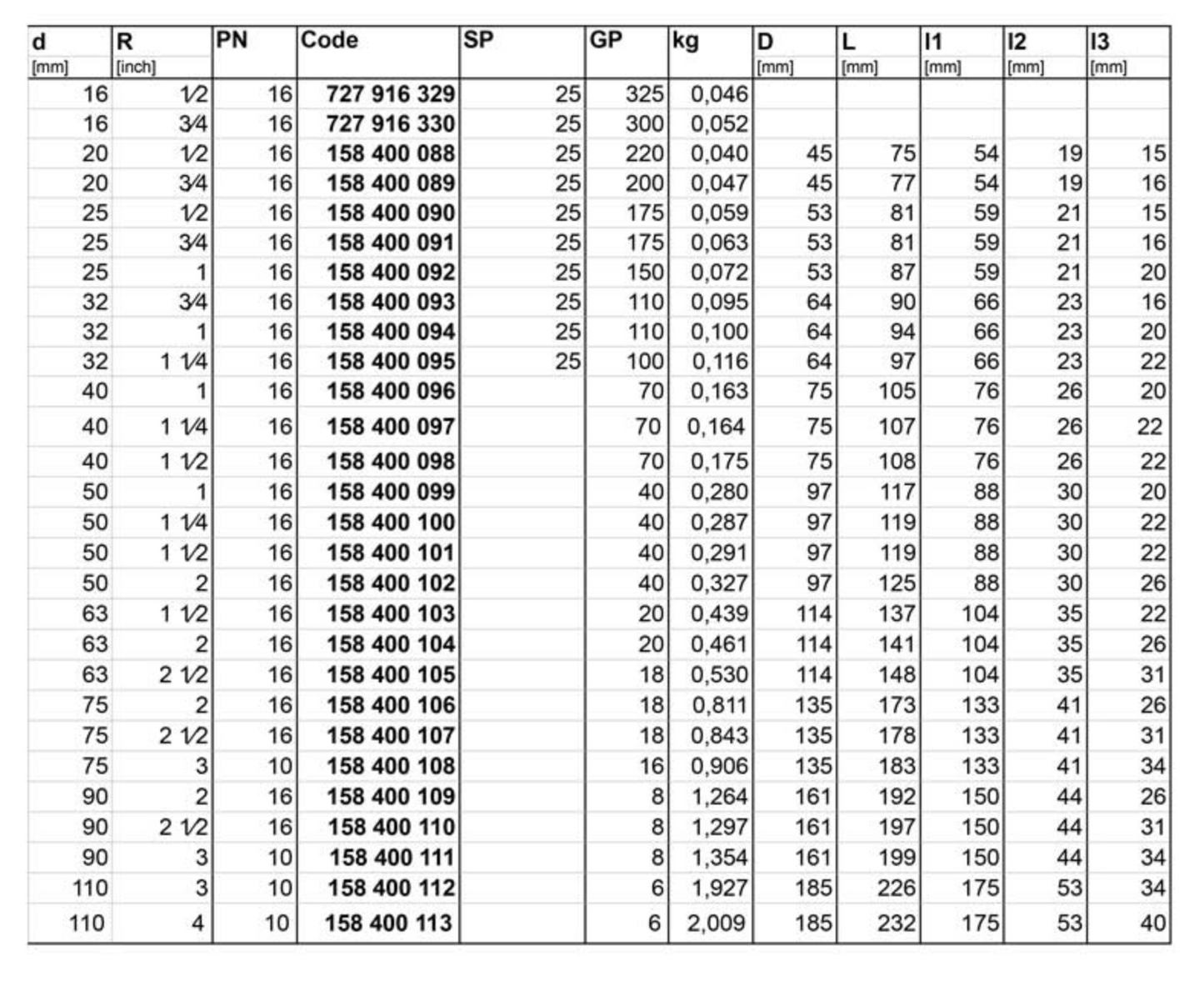 | d [mm] | R [inch] | PN | Code | SP | GP | kg | D [mm] | L [mm] | l1 [mm] | l2 [mm] | l3 [mm] |
|---|---|---|---|---|---|---|---|---|---|---|---|
| 16 | 1⁄2 | 16 | 727 916 329 | 25 | 325 | 0,046 | | | | | |
| 16 | 3⁄4 | 16 | 727 916 330 | 25 | 300 | 0,052 | | | | | |
| 20 | 1⁄2 | 16 | 158 400 088 | 25 | 220 | 0,040 | 45 | 75 | 54 | 19 | 15 |
| 20 | 3⁄4 | 16 | 158 400 089 | 25 | 200 | 0,047 | 45 | 77 | 54 | 19 | 16 |
| 25 | 1⁄2 | 16 | 158 400 090 | 25 | 175 | 0,059 | 53 | 81 | 59 | 21 | 15 |
| 25 | 3⁄4 | 16 | 158 400 091 | 25 | 175 | 0,063 | 53 | 81 | 59 | 21 | 16 |
| 25 | 1 | 16 | 158 400 092 | 25 | 150 | 0,072 | 53 | 87 | 59 | 21 | 20 |
| 32 | 3⁄4 | 16 | 158 400 093 | 25 | 110 | 0,095 | 64 | 90 | 66 | 23 | 16 |
| 32 | 1 | 16 | 158 400 094 | 25 | 110 | 0,100 | 64 | 94 | 66 | 23 | 20 |
| 32 | 1 1⁄4 | 16 | 158 400 095 | 25 | 100 | 0,116 | 64 | 97 | 66 | 23 | 22 |
| 40 | 1 | 16 | 158 400 096 | | 70 | 0,163 | 75 | 105 | 76 | 26 | 20 |
| 40 | 1 1⁄4 | 16 | 158 400 097 | | 70 | 0,164 | 75 | 107 | 76 | 26 | 22 |
| 40 | 1 1⁄2 | 16 | 158 400 098 | | 70 | 0,175 | 75 | 108 | 76 | 26 | 22 |
| 50 | 1 | 16 | 158 400 099 | | 40 | 0,280 | 97 | 117 | 88 | 30 | 20 |
| 50 | 1 1⁄4 | 16 | 158 400 100 | | 40 | 0,287 | 97 | 119 | 88 | 30 | 22 |
| 50 | 1 1⁄2 | 16 | 158 400 101 | | 40 | 0,291 | 97 | 119 | 88 | 30 | 22 |
| 50 | 2 | 16 | 158 400 102 | | 40 | 0,327 | 97 | 125 | 88 | 30 | 26 |
| 63 | 1 1⁄2 | 16 | 158 400 103 | | 20 | 0,439 | 114 | 137 | 104 | 35 | 22 |
| 63 | 2 | 16 | 158 400 104 | | 20 | 0,461 | 114 | 141 | 104 | 35 | 26 |
| 63 | 2 1⁄2 | 16 | 158 400 105 | | 18 | 0,530 | 114 | 148 | 104 | 35 | 31 |
| 75 | 2 | 16 | 158 400 106 | | 18 | 0,811 | 135 | 173 | 133 | 41 | 26 |
| 75 | 2 1⁄2 | 16 | 158 400 107 | | 18 | 0,843 | 135 | 178 | 133 | 41 | 31 |
| 75 | 3 | 10 | 158 400 108 | | 16 | 0,906 | 135 | 183 | 133 | 41 | 34 |
| 90 | 2 | 16 | 158 400 109 | | 8 | 1,264 | 161 | 192 | 150 | 44 | 26 |
| 90 | 2 1⁄2 | 16 | 158 400 110 | | 8 | 1,297 | 161 | 197 | 150 | 44 | 31 |
| 90 | 3 | 10 | 158 400 111 | | 8 | 1,354 | 161 | 199 | 150 | 44 | 34 |
| 110 | 3 | 10 | 158 400 112 | | 6 | 1,927 | 185 | 226 | 175 | 53 | 34 |
| 110 | 4 | 10 | 158 400 113 | | 6 | 2,009 | 185 | 232 | 175 | 53 | 40 |